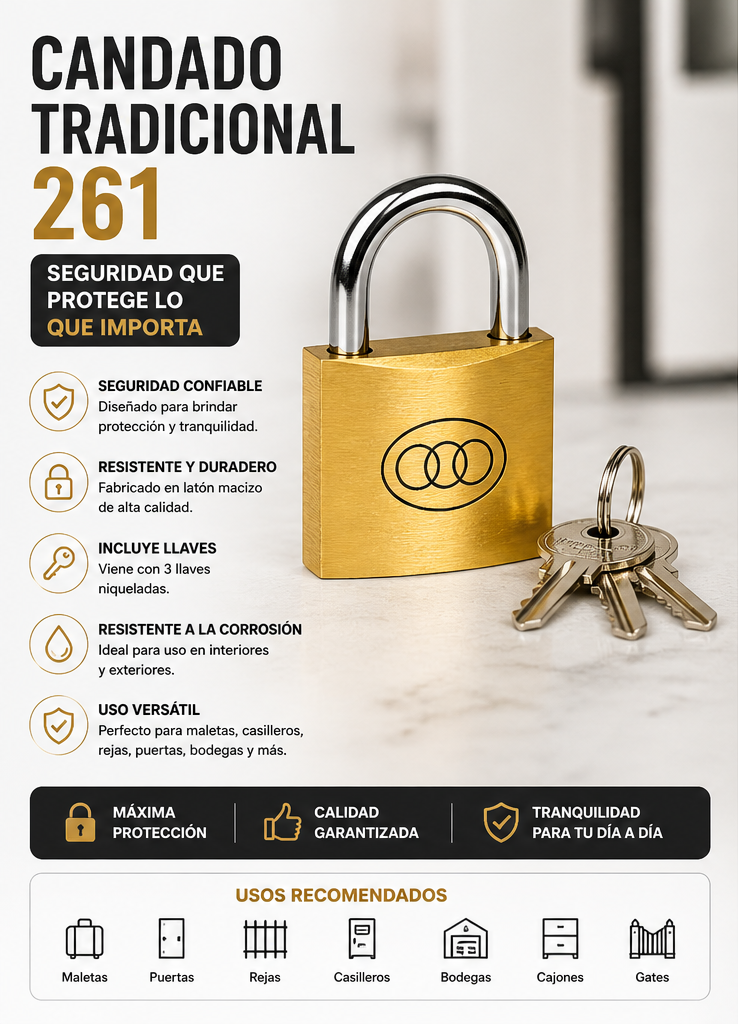 CANDADO TRADICIONAL 261

SEGURIDAD QUE PROTEGE LO QUE IMPORTA

SEGURIDAD CONFIABLE
Diseñado para brindar protección y tranquilidad.

RESISTENTE Y DURADERO
Fabricado en latón macizo de alta calidad.

INCLUYE LLAVES
Viene con 3 llaves niqueladas.

RESISTENTE A LA CORROSIÓN
Ideal para uso en interiores y exteriores.

USO VERSÁTIL
Perfecto para maletas, casilleros, rejas, puertas, bodegas y más.

MÁXIMA PROTECCIÓN

CALIDAD GARANTIZADA

TRANQUILIDAD PARA TU DÍA A DÍA

USOS RECOMENDADOS

Maletas
Puertas
Rejas
Casilleros
Bodegas
Cajones
Gates